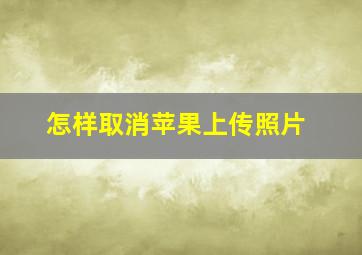 怎样取消苹果上传照片